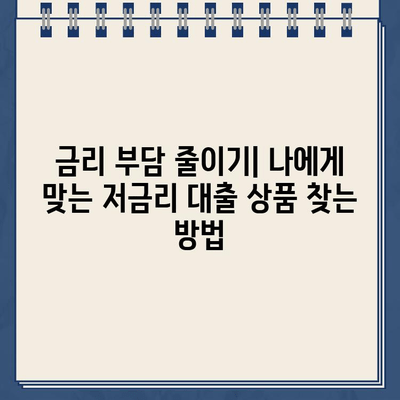 금리 부담 줄이기| 나에게 맞는 저금리 대출 상품 찾는 방법